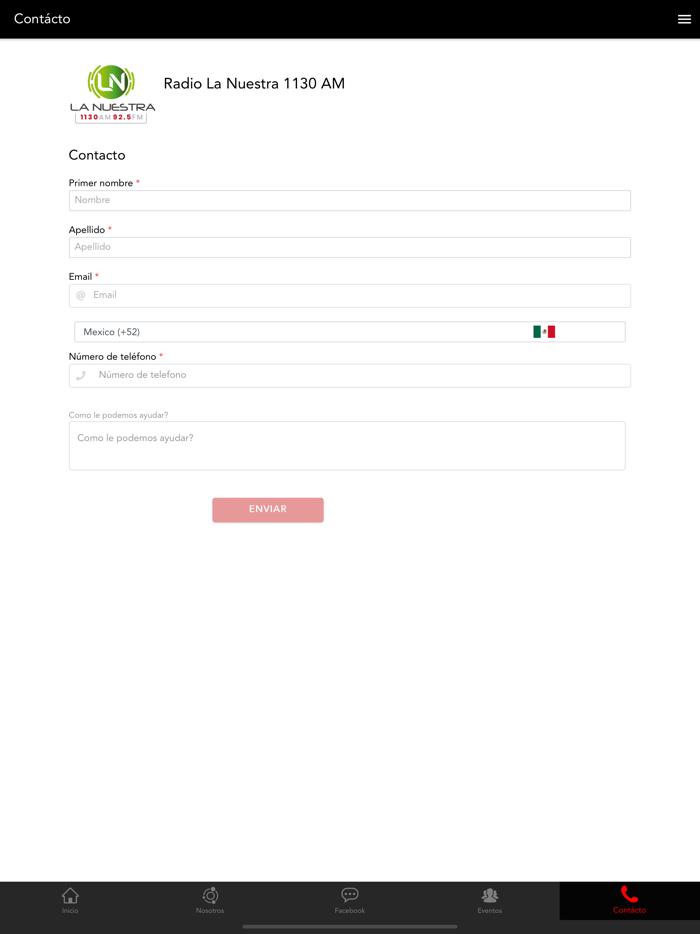 Contácto

LN
LA NUESTRA
1130 AM 92.5 FM

Radio La Nuestra 1130 AM

Contacto

Primer nombre *
Nombre

Apellido *
Apellido

Email *
@ Email

Mexico (+52)

Número de teléfono *
Número de telefono

Como le podemos ayudar?
Como le podemos ayudar?

ENVIAR

Inicio
Nosotros
Facebook
Eventos
Contácto